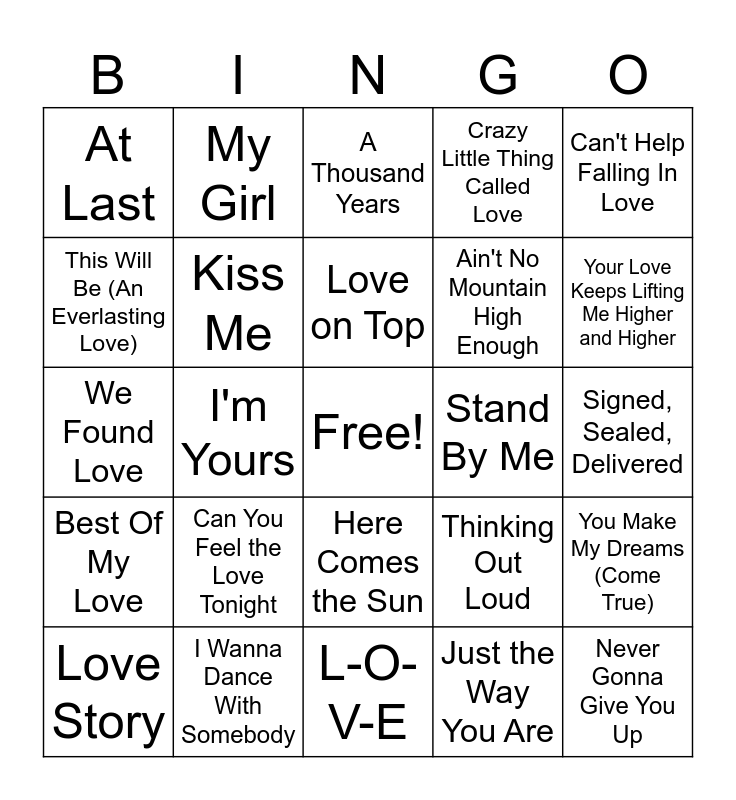 | B | I | N | G | O |
|---|---|---|---|---|
| At Last | My Girl | A Thousand Years | Crazy Little Thing Called Love | Can't Help Falling In Love |
| This Will Be (An Everlasting Love) | Kiss Me | Love on Top | Ain't No Mountain High Enough | Your Love Keeps Lifting Me Higher and Higher |
| We Found Love | I'm Yours | Free! | Stand By Me | Signed, Sealed, Delivered |
| Best Of My Love | Can You Feel the Love Tonight | Here Comes the Sun | Thinking Out Loud | You Make My Dreams (Come True) |
| Love Story | I Wanna Dance With Somebody | L-O-V-E | Just the Way You Are | Never Gonna Give You Up |